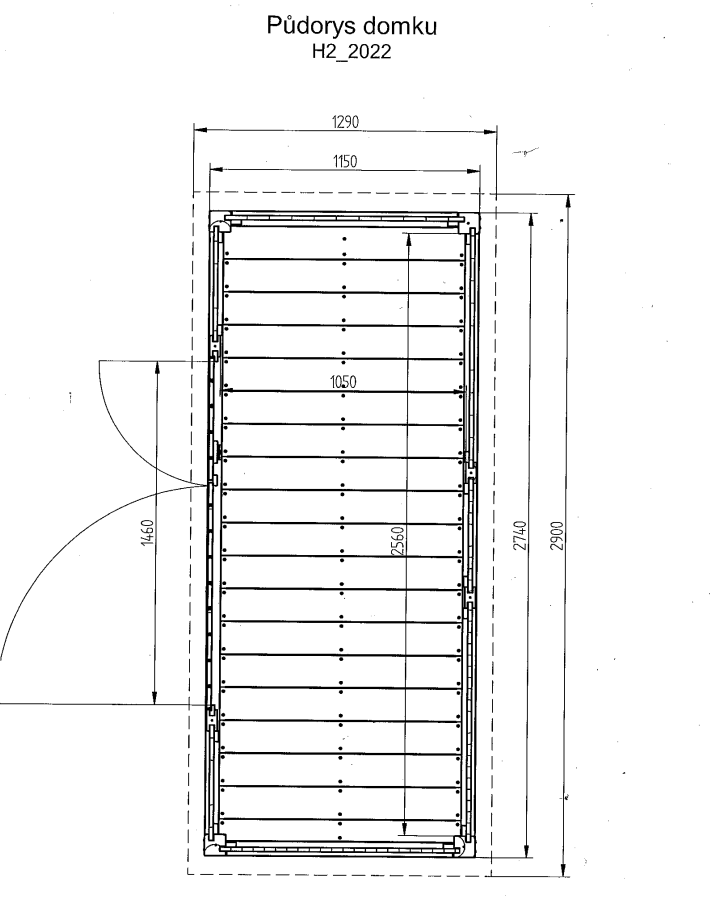 Půdorys domku
H2_2022

1290
1150
1050
1460
2560
2740
2900